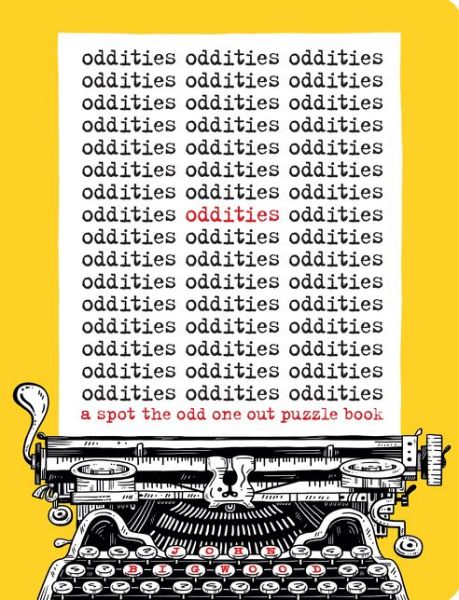 oddities oddities oddities
oddities oddities oddities
oddities oddities oddities
oddities oddities oddities
oddities oddities oddities
oddities oddities oddities
oddities oddities oddities
oddities oddities oddities
oddities oddities oddities
oddities oddities oddities
oddities oddities oddities
oddities oddities oddities
oddities oddities oddities
oddities oddities oddities
oddities oddities oddities
oddities oddities oddities

a spot the odd one out puzzle book

JOHN
BIGWOOD